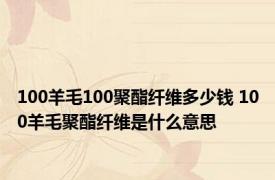 100羊毛100聚酯纤维多少钱 100羊毛聚酯纤维是什么意思